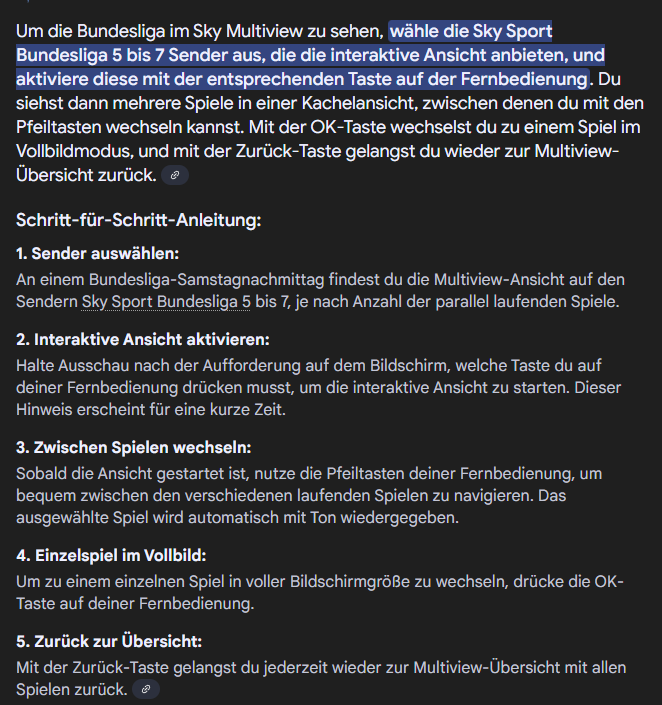 Um die Bundesliga im Sky Multiview zu sehen, wähle die Sky Sport Bundesliga 5 bis 7 Sender aus, die die interaktive Ansicht anbieten, und aktiviere diese mit der entsprechenden Taste auf der Fernbedienung. Du siehst dann mehrere Spiele in einer Kachelansicht, zwischen denen du mit den Pfeiltasten wechseln kannst. Mit der OK-Taste wechselst du zu einem Spiel im Vollbildmodus, und mit der Zurück-Taste gelangst du wieder zur Multiview-Übersicht zurück.

Schritt-für-Schritt-Anleitung:

1. Sender auswählen:
An einem Bundesliga-Samstagnachmittag findest du die Multiview-Ansicht auf den Sendern Sky Sport Bundesliga 5 bis 7, je nach Anzahl der parallel laufenden Spiele.

2. Interaktive Ansicht aktivieren:
Halte Ausschau nach der Aufforderung auf dem Bildschirm, welche Taste du auf deiner Fernbedienung drücken musst, um die interaktive Ansicht zu starten. Dieser Hinweis erscheint für eine kurze Zeit.

3. Zwischen Spielen wechseln:
Sobald die Ansicht gestartet ist, nutze die Pfeiltasten deiner Fernbedienung, um bequem zwischen den verschiedenen laufenden Spielen zu navigieren. Das ausgewählte Spiel wird automatisch mit Ton wiedergegeben.

4. Einzelspiel im Vollbild:
Um zu einem einzelnen Spiel in voller Bildschirmgröße zu wechseln, drücke die OK-Taste auf deiner Fernbedienung.

5. Zurück zur Übersicht:
Mit der Zurück-Taste gelangst du jederzeit wieder zur Multiview-Übersicht mit allen Spielen zurück.